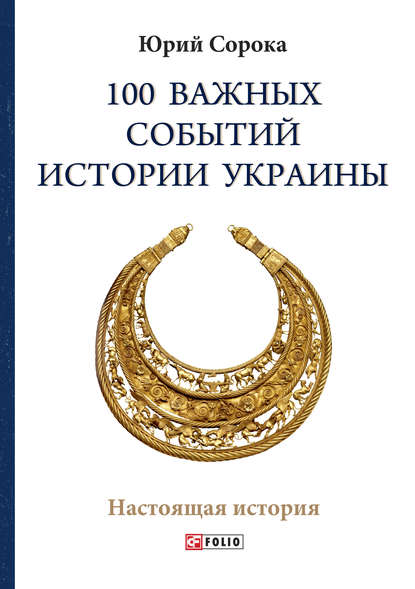 Юрий Сорока

100 ВАЖНЫХ СОБЫТИЙ ИСТОРИИ УКРАИНЫ

Настоящая история

FOLIO